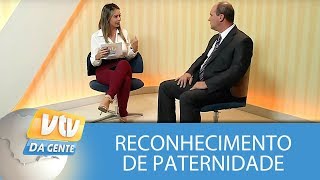 vtv
DA GENTE

RECONHECIMENTO DE PATERNIDADE